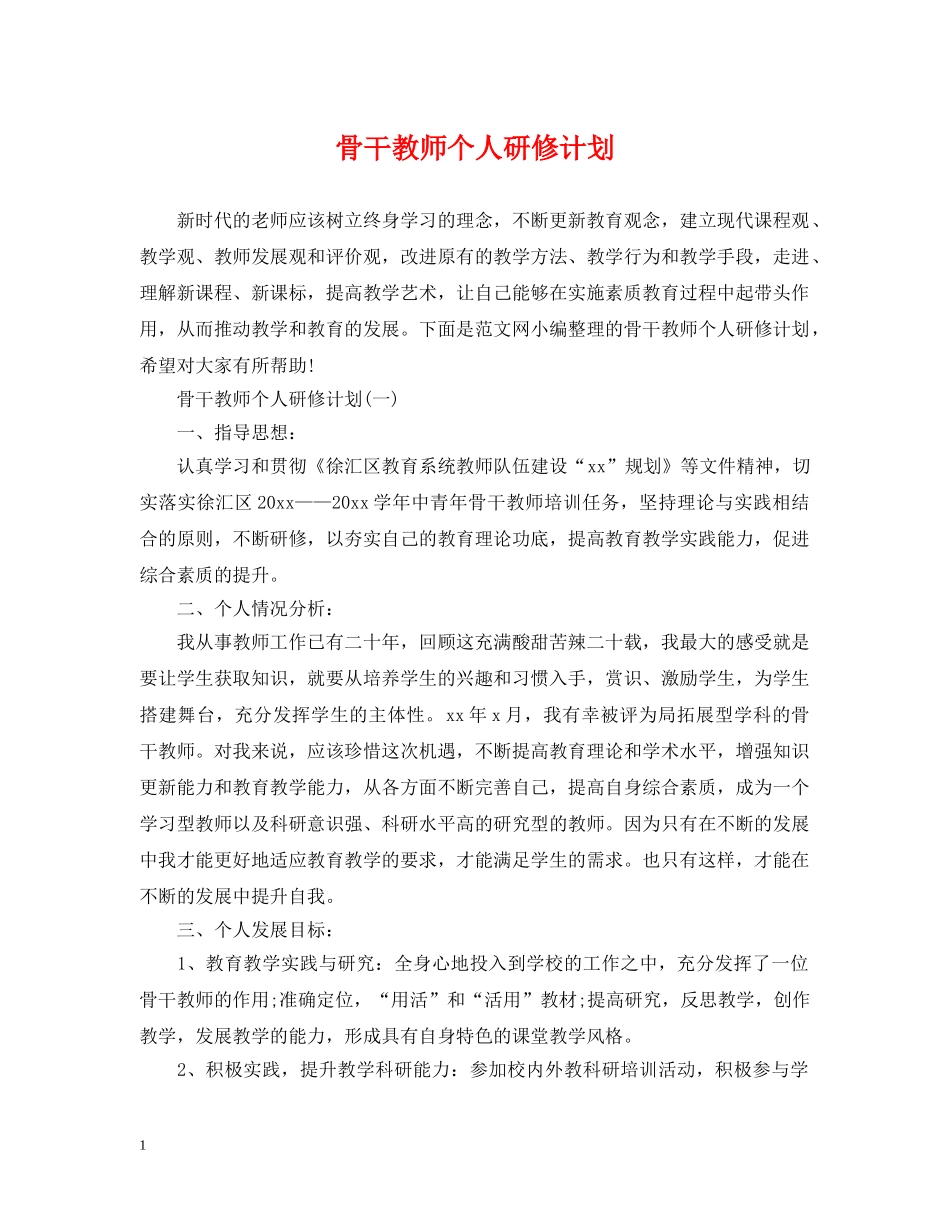 骨干教师个人研修计划

新时代的老师应该树立终身学习的理念，不断更新教育观念，建立现代课程观、教学观、教师发展观和评价观，改进原有的教学方法、教学行为和教学手段，走进、理解新课程、新课标，提高教学艺术，让自己能够在实施素质教育过程中起带头作用，从而推动教学和教育的发展。下面是范文网小编整理的骨干教师个人研修计划，希望对大家有所帮助!

骨干教师个人研修计划(一)

一、指导思想：

认真学习和贯彻《徐汇区教育系统教师队伍建设“xx”规划》等文件精神，切实落实徐汇区20xx——20xx学年中青年骨干教师培训任务，坚持理论与实践相结合的原则，不断研修，以夯实自己的教育理论功底，提高教育教学实践能力，促进综合素质的提升。

二、个人情况分析：

我从事教师工作已有二十年，回顾这充满酸甜苦辣二十载，我最大的感受就是要让学生获取知识，就要从培养学生的兴趣和习惯入手，赏识、激励学生，为学生搭建舞台，充分发挥学生的主体性。xx年x月，我有幸被评为局拓展型学科的骨干教师。对我来说，应该珍惜这次机遇，不断提高教育理论和学术水平，增强知识更新能力和教育教学能力，从各方面不断完善自己，提高自身综合素质，成为一个学习型教师以及科研意识强、科研水平高的研究型的教师。因为只有在不断的发展中我才能更好地适应教育教学的要求，才能满足学生的需求。也只有这样，才能在不断的发展中提升自我。

三、个人发展目标：

1、教育教学实践与研究：全身心地投入到学校的工作之中，充分发挥了一位骨干教师的作用;准确定位，“用活”和“活用”教材;提高研究，反思教学，创作教学，发展教学的能力，形成具有自身特色的课堂教学风格。

2、积极实践，提升教学科研能力：参加校内外教科研培训活动，积极参与学

1